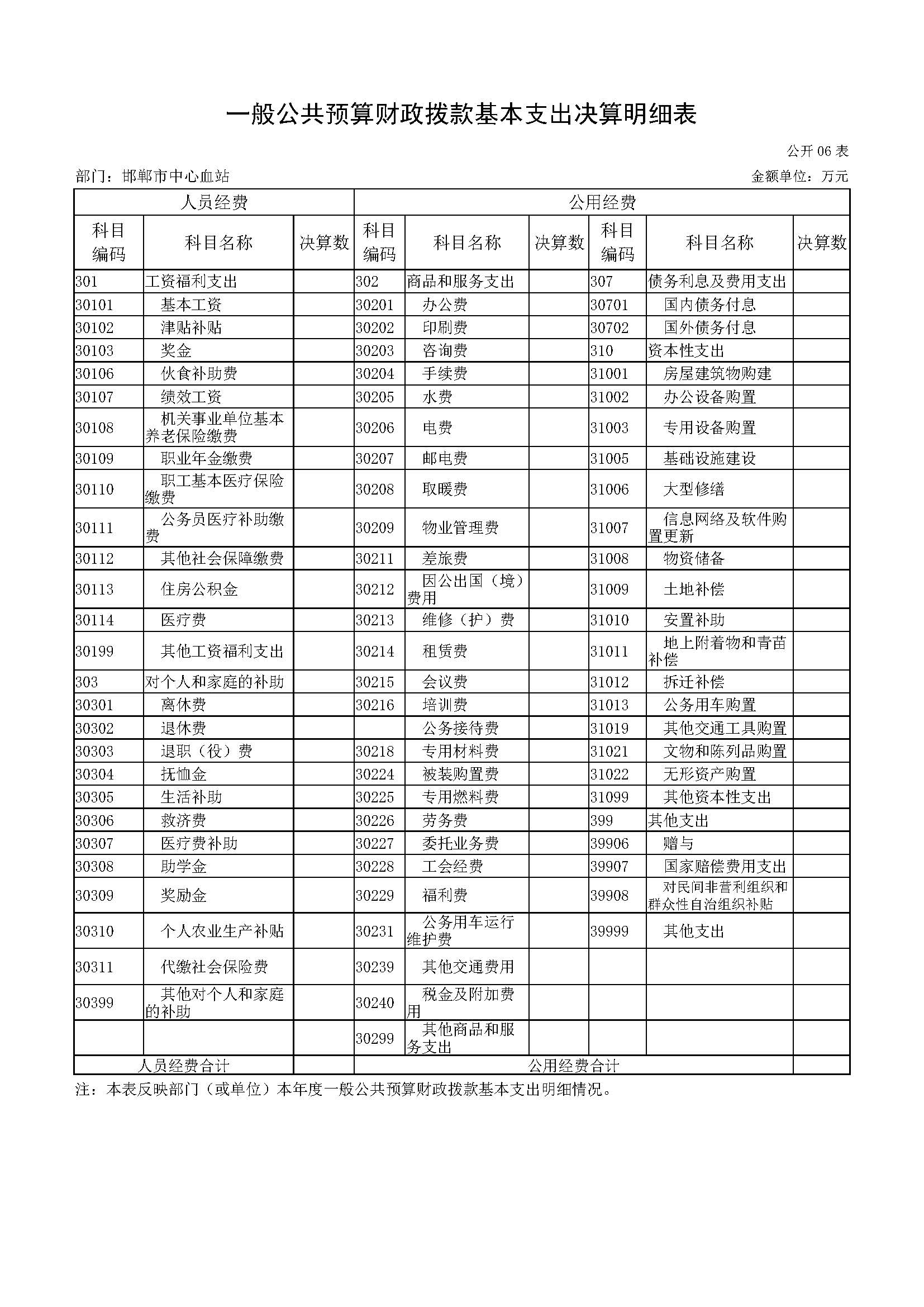 一般公共预算财政拨款基本支出决算明细表

公开 06 表

部门：邯郸市中心血站

金额单位：万元

| 人员经费 | | | 公用经费 | | | | | |
|---|---|---|---|---|---|---|---|---|
| 科目编码 | 科目名称 | 决算数 | 科目编码 | 科目名称 | 决算数 | 科目编码 | 科目名称 | 决算数 |
| 301 | 工资福利支出 | | 302 | 商品和服务支出 | | 307 | 债务利息及费用支出 | |
| 30101 | 基本工资 | | 30201 | 办公费 | | 30701 | 国内债务付息 | |
| 30102 | 津贴补贴 | | 30202 | 印刷费 | | 30702 | 国外债务付息 | |
| 30103 | 奖金 | | 30203 | 咨询费 | | 310 | 资本性支出 | |
| 30106 | 伙食补助费 | | 30204 | 手续费 | | 31001 | 房屋建筑物购建 | |
| 30107 | 绩效工资 | | 30205 | 水费 | | 31002 | 办公设备购置 | |
| 30108 | 机关事业单位基本养老保险缴费 | | 30206 | 电费 | | 31003 | 专用设备购置 | |
| 30109 | 职业年金缴费 | | 30207 | 邮电费 | | 31005 | 基础设施建设 | |
| 30110 | 职工基本医疗保险缴费 | | 30208 | 取暖费 | | 31006 | 大型修缮 | |
| 30111 | 公务员医疗补助缴费 | | 30209 | 物业管理费 | | 31007 | 信息网络及软件购置更新 | |
| 30112 | 其他社会保障缴费 | | 30211 | 差旅费 | | 31008 | 物资储备 | |
| 30113 | 住房公积金 | | 30212 | 因公出国（境）费用 | | 31009 | 土地补偿 | |
| 30114 | 医疗费 | | 30213 | 维修（护）费 | | 31010 | 安置补助 | |
| 30199 | 其他工资福利支出 | | 30214 | 租赁费 | | 31011 | 地上附着物和青苗补偿 | |
| 303 | 对个人和家庭的补助 | | 30215 | 会议费 | | 31012 | 拆迁补偿 | |
| 30301 | 离休费 | | 30216 | 培训费 | | 31013 | 公务用车购置 | |
| 30302 | 退休费 | | | 公务接待费 | | 31019 | 其他交通工具购置 | |
| 30303 | 退职（役）费 | | 30218 | 专用材料费 | | 31021 | 文物和陈列品购置 | |
| 30304 | 抚恤金 | | 30224 | 被装购置费 | | 31022 | 无形资产购置 | |
| 30305 | 生活补助 | | 30225 | 专用燃料费 | | 31099 | 其他资本性支出 | |
| 30306 | 救济费 | | 30226 | 劳务费 | | 399 | 其他支出 | |
| 30307 | 医疗费补助 | | 30227 | 委托业务费 | | 39906 | 赠与 | |
| 30308 | 助学金 | | 30228 | 工会经费 | | 39907 | 国家赔偿费用支出 | |
| 30309 | 奖励金 | | 30229 | 福利费 | | 39908 | 对民间非营利组织和群众性自治组织补贴 | |
| 30310 | 个人农业生产补贴 | | 30231 | 公务用车运行维护费 | | 39999 | 其他支出 | |
| 30311 | 代缴社会保险费 | | 30239 | 其他交通费用 | | | | |
| 30399 | 其他对个人和家庭的补助 | | 30240 | 税金及附加费用 | | | | |
| | | | 30299 | 其他商品和服务支出 | | | | |
| 人员经费合计 | | | 公用经费合计 | | | | | |

注：本表反映部门（或单位）本年度一般公共预算财政拨款基本支出明细情况。